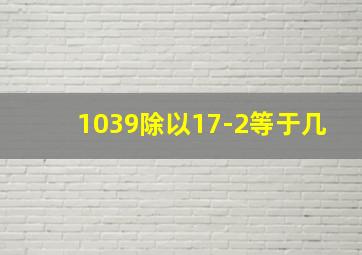 1039除以17-2等于几